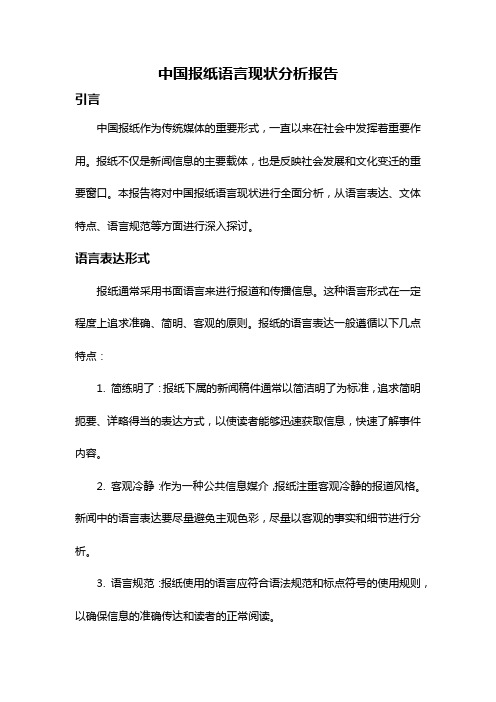 中国报纸语言现状分析报告

引言

中国报纸作为传统媒体的重要形式，一直以来在社会中发挥着重要作用。报纸不仅是新闻信息的主要载体，也是反映社会发展和文化变迁的重要窗口。本报告将对中国报纸语言现状进行全面分析，从语言表达、文体特点、语言规范等方面进行深入探讨。

语言表达形式

报纸通常采用书面语言来进行报道和传播信息。这种语言形式在一定程度上追求准确、简明、客观的原则。报纸的语言表达一般遵循以下几点特点：

1. 简练明了：报纸下属的新闻稿件通常以简洁明了为标准，追求简明扼要、详略得当的表达方式，以使读者能够迅速获取信息，快速了解事件内容。

2. 客观冷静：作为一种公共信息媒介，报纸注重客观冷静的报道风格。新闻中的语言表达要尽量避免主观色彩，尽量以客观的事实和细节进行分析。

3. 语言规范：报纸使用的语言应符合语法规范和标点符号的使用规则，以确保信息的准确传达和读者的正常阅读。